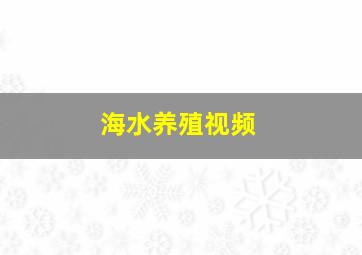 海水养殖视频